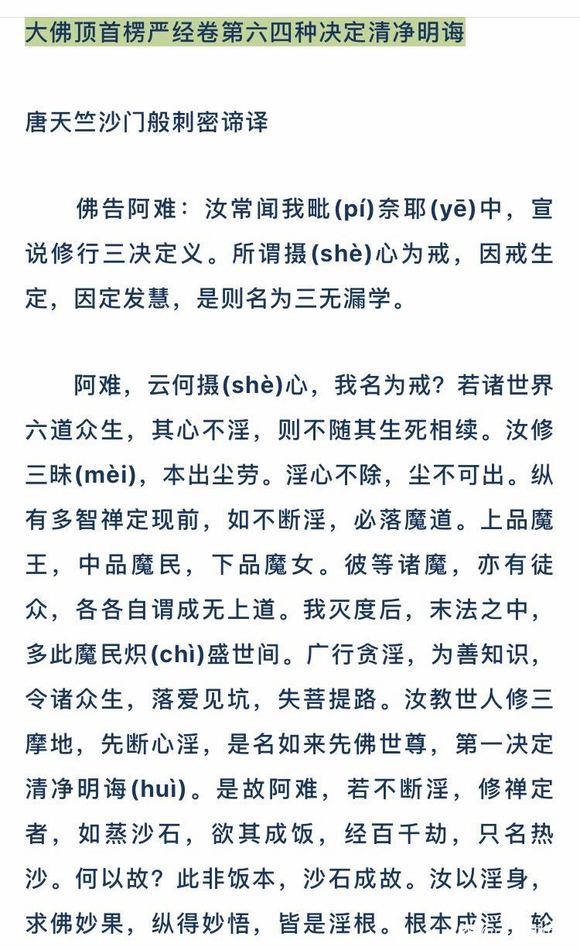 大佛顶首楞严经卷第六四种决定清净明诲

唐天竺沙门般刺密谛译

佛告阿难：汝常闻我毗(pí)奈耶(yē)中，宣说修行三决定义。所谓摄(shè)心为戒，因戒生定，因定发慧，是则名为三无漏学。

阿难，云何摄(shè)心，我名为戒？若诸世界六道众生，其心不淫，则不随其生死相续。汝修三昧(mèi)，本出尘劳。淫心不除，尘不可出。纵有多智禅定现前，如不断淫，必落魔道。上品魔王，中品魔民，下品魔女。彼等诸魔，亦有徒众，各各自谓成无上道。我灭度后，末法之中，多此魔民炽(chì)盛世间。广行贪淫，为善知识，令诸众生，落爱见坑，失菩提路。汝教世人修三摩地，先断心淫，是名如来先佛世尊，第一决定清净明诲(huì)。是故阿难，若不断淫，修禅定者，如蒸沙石，欲其成饭，经百千劫，只名热沙。何以故？此非饭本，沙石成故。汝以淫身，求佛妙果，纵得妙悟，皆是淫根。根本成淫，轮